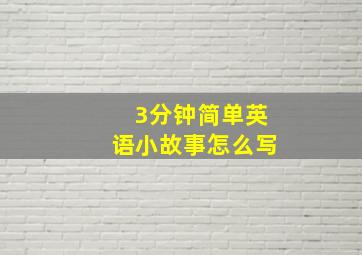 3分钟简单英语小故事怎么写